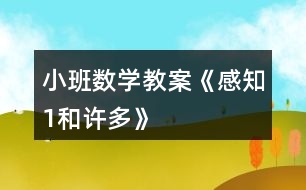 小班数学教案《感知1和许多》